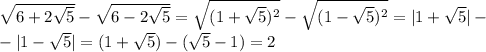 $\sqrt{6+2\sqrt{5}}-\sqrt{6-2\sqrt{5}}=\sqrt{(1+\sqrt{5})^2}-\sqrt{(1-\sqrt{5})^2}=|1+\sqrt{5}|-$
$-|1-\sqrt{5}|=(1+\sqrt{5})-(\sqrt{5}-1)=2$